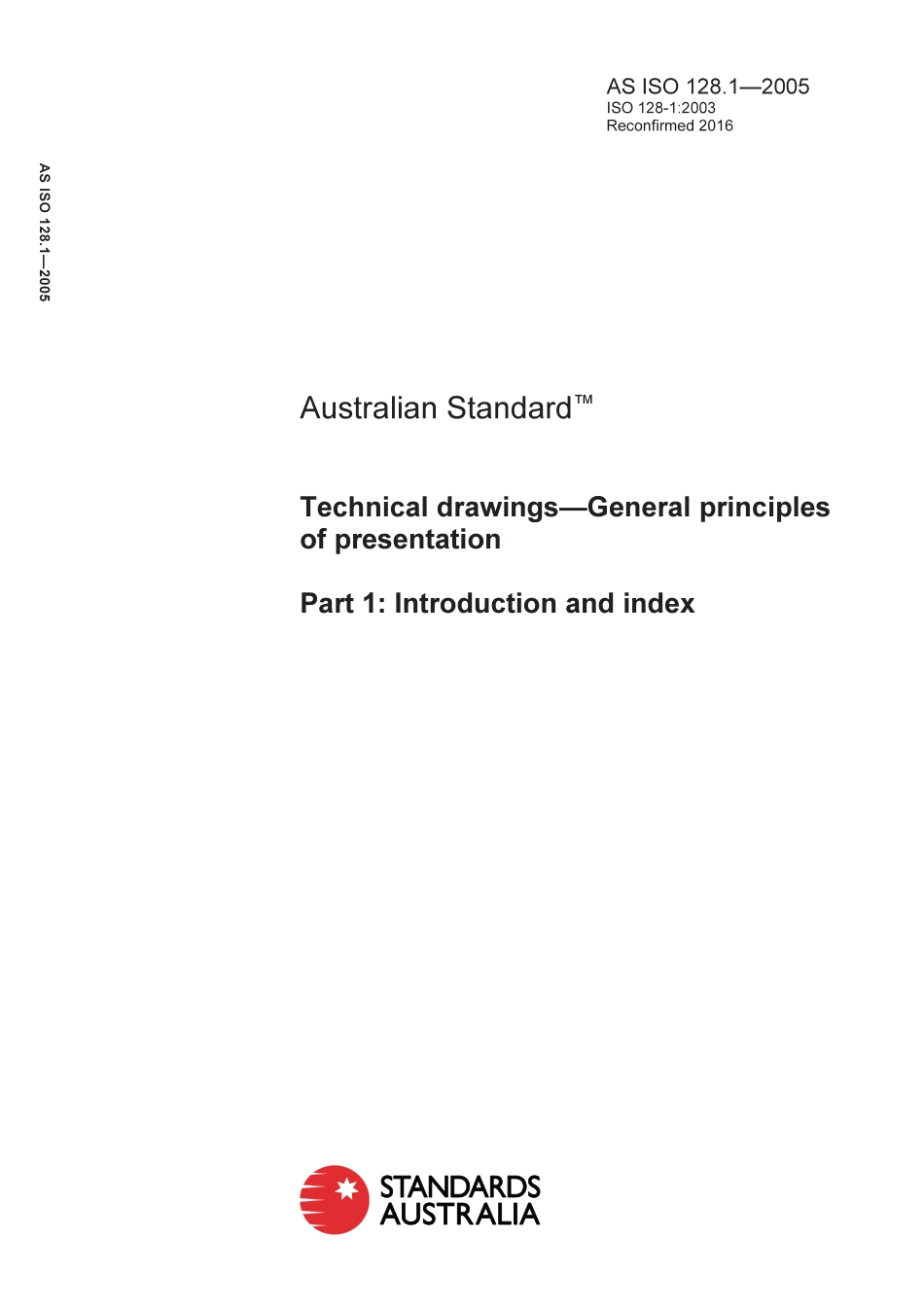 AS ISO 128.1—2005
ISO 128-1:2003
Reconfirmed 2016

AS ISO 128.1—2005

Australian Standard™

Technical drawings—General principles of presentation

Part 1: Introduction and index

STANDARDS AUSTRALIA